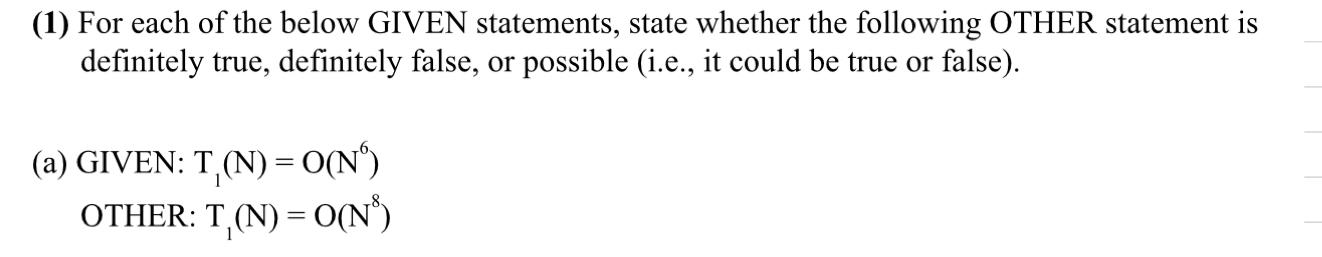 **(1)** For each of the below GIVEN statements, state whether the following OTHER statement is definitely true, definitely false, or possible (i.e., it could be true or false).

(a) GIVEN: $T_1(N) = O(N^6)$
OTHER: $T_1(N) = O(N^8)$